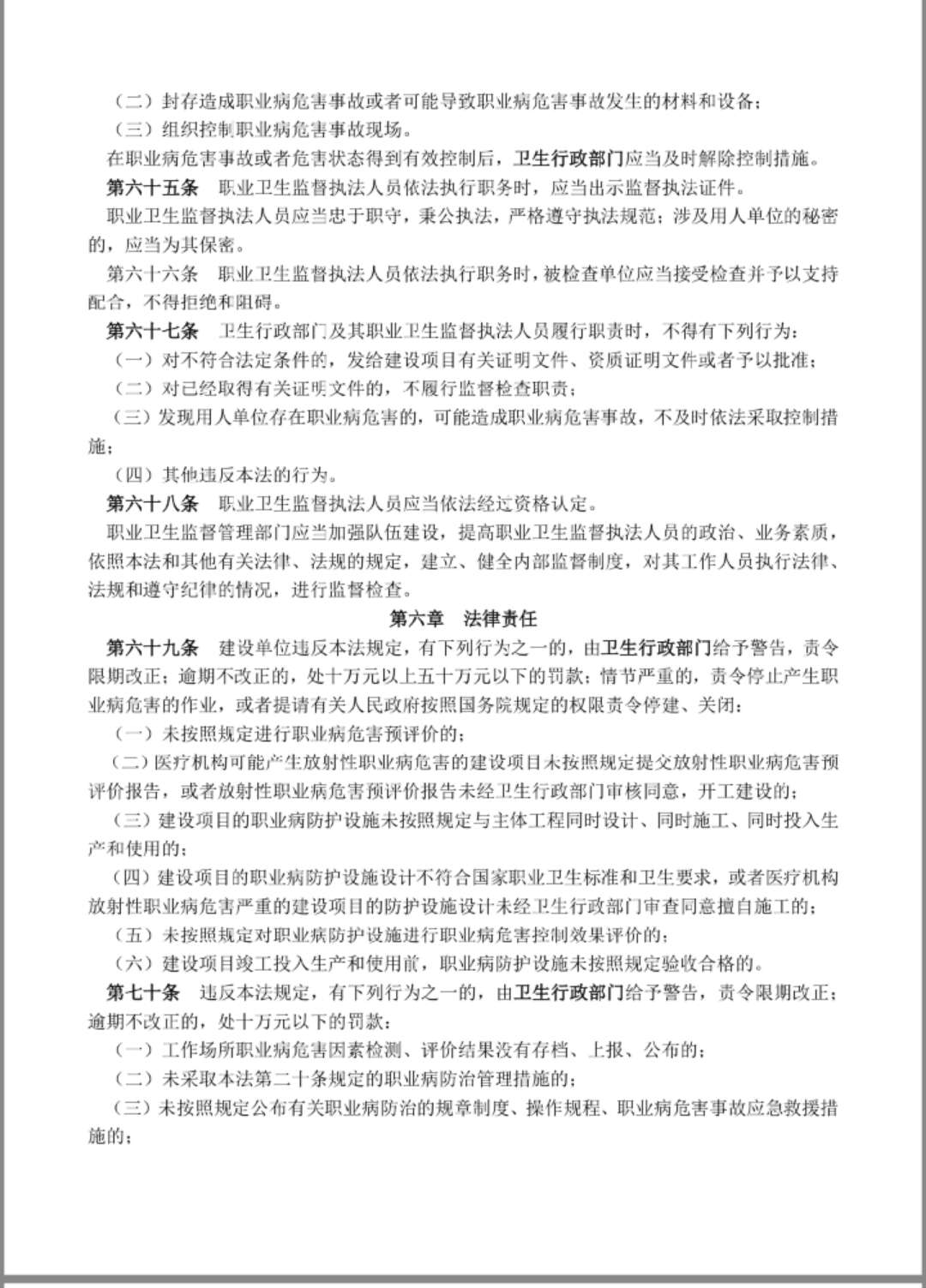 （二）封存造成职业病危害事故或者可能导致职业病危害事故发生的材料和设备；
（三）组织控制职业病危害事故现场。
在职业病危害事故或者危害状态得到有效控制后，卫生行政部门应当及时解除控制措施。
第六十五条 职业卫生监督执法人员依法执行职务时，应当出示监督执法证件。
职业卫生监督执法人员应当忠于职守，秉公执法，严格遵守执法规范；涉及用人单位的秘密的，应当为其保密。
第六十六条 职业卫生监督执法人员依法执行职务时，被检查单位应当接受检查并予以支持配合，不得拒绝和阻碍。
第六十七条 卫生行政部门及其职业卫生监督执法人员履行职责时，不得有下列行为：
（一）对不符合法定条件的，发给建设项目有关证明文件、资质证明文件或者予以批准；
（二）对已经取得有关证明文件的，不履行监督检查职责；
（三）发现用人单位存在职业病危害的，可能造成职业病危害事故，不及时依法采取控制措施；
（四）其他违反本法的行为。
第六十八条 职业卫生监督执法人员应当依法经过资格认定。
职业卫生监督管理部门应当加强队伍建设，提高职业卫生监督执法人员的政治、业务素质，依照本法和其他有关法律、法规的规定，建立、健全内部监督制度，对其工作人员执行法律、法规和遵守纪律的情况，进行监督检查。
第六章 法律责任
第六十九条 建设单位违反本法规定，有下列行为之一的，由卫生行政部门给予警告，责令限期改正；逾期不改正的，处十万元以上五十万元以下的罚款；情节严重的，责令停止产生职业病危害的作业，或者提请有关人民政府按照国务院规定的权限责令停建、关闭：
（一）未按照规定进行职业病危害预评价的；
（二）医疗机构可能产生放射性职业病危害的建设项目未按照规定提交放射性职业病危害预评价报告，或者放射性职业病危害预评价报告未经卫生行政部门审核同意，开工建设的；
（三）建设项目的职业病防护设施未按照规定与主体工程同时设计、同时施工、同时投入生产和使用的；
（四）建设项目的职业病防护设施设计不符合国家职业卫生标准和卫生要求，或者医疗机构放射性职业病危害严重的建设项目的防护设施设计未经卫生行政部门审查同意擅自施工的；
（五）未按照规定对职业病防护设施进行职业病危害控制效果评价的；
（六）建设项目竣工投入生产和使用前，职业病防护设施未按照规定验收合格的。
第七十条 违反本法规定，有下列行为之一的，由卫生行政部门给予警告，责令限期改正；逾期不改正的，处十万元以下的罚款：
（一）工作场所职业病危害因素检测、评价结果没有存档、上报、公布的；
（二）未采取本法第二十条规定的职业病防治管理措施的；
（三）未按照规定公布有关职业病防治的规章制度、操作规程、职业病危害事故应急救援措施的；